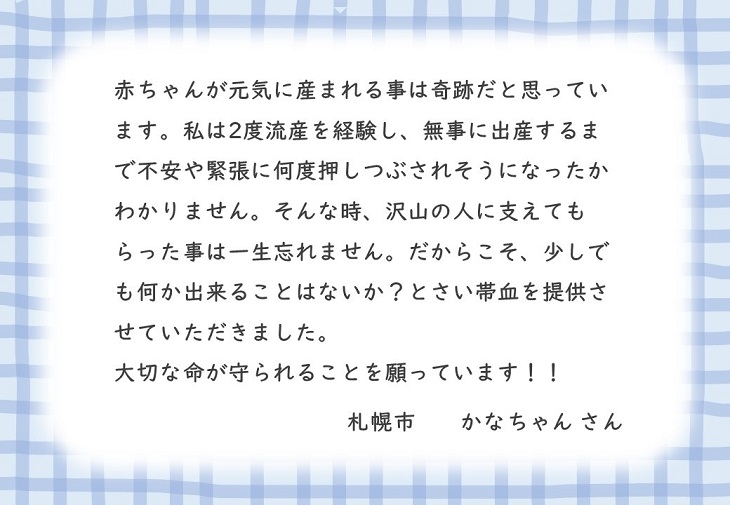 赤ちゃんが元気に産まれる事は奇跡だと思っています。私は2度流産を経験し、無事に出産するまで不安や緊張に何度押しつぶされそうになったかわかりません。そんな時、沢山の人に支えてもらった事は一生忘れません。だからこそ、少しでも何か出来ることはないか？とさい帯血を提供させていただきました。
大切な命が守られることを願っています！！

札幌市　かなちゃん さん